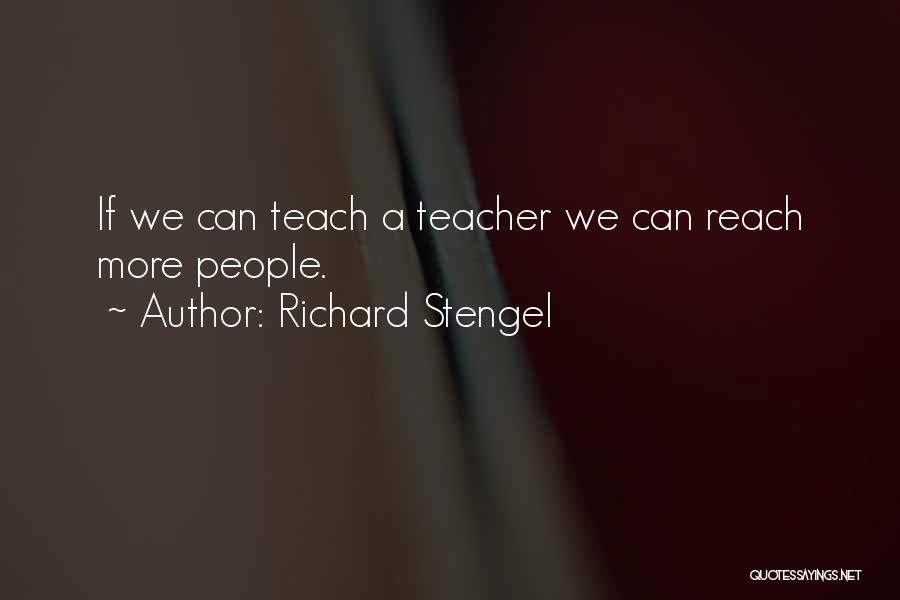 If we can teach a teacher we can reach more people.
~ Author: Richard Stengel

QUOTESSAYINGS.NET